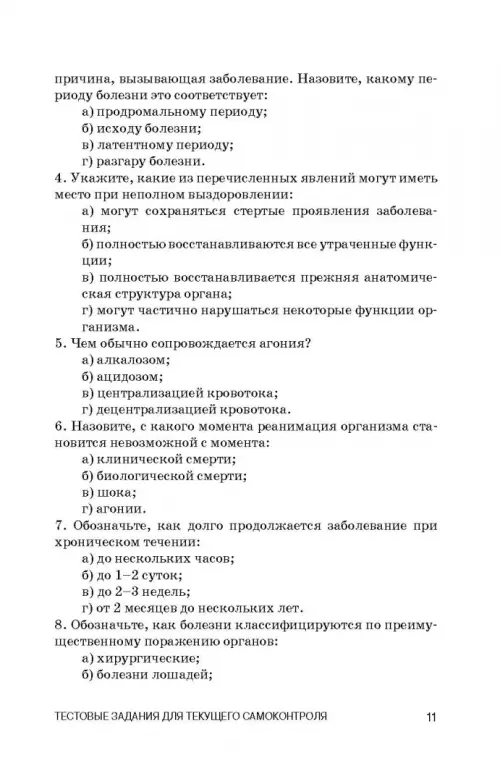 причина, вызывающая заболевание. Назовите, какому периоду болезни это соответствует:
а) продромальному периоду;
б) исходу болезни;
в) латентному периоду;
г) разгару болезни.
4. Укажите, какие из перечисленных явлений могут иметь место при неполном выздоровлении:
а) могут сохраняться стертые проявления заболевания;
б) полностью восстанавливаются все утраченные функции;
в) полностью восстанавливается прежняя анатомическая структура органа;
г) могут частично нарушаться некоторые функции организма.
5. Чем обычно сопровождается агония?
а) алкалозом;
б) ацидозом;
в) централизацией кровотока;
г) децентрализацией кровотока.
6. Назовите, с какого момента реанимация организма становится невозможной с момента:
а) клинической смерти;
б) биологической смерти;
в) шока;
г) агонии.
7. Обозначьте, как долго продолжается заболевание при хроническом течении:
а) до нескольких часов;
б) до 1–2 суток;
в) до 2–3 недель;
г) от 2 месяцев до нескольких лет.
8. Обозначьте, как болезни классифицируются по преимущественному поражению органов:
а) хирургические;
б) болезни лошадей;

ТЕСТОВЫЕ ЗАДАНИЯ ДЛЯ ТЕКУЩЕГО САМОКОНТРОЛЯ 11